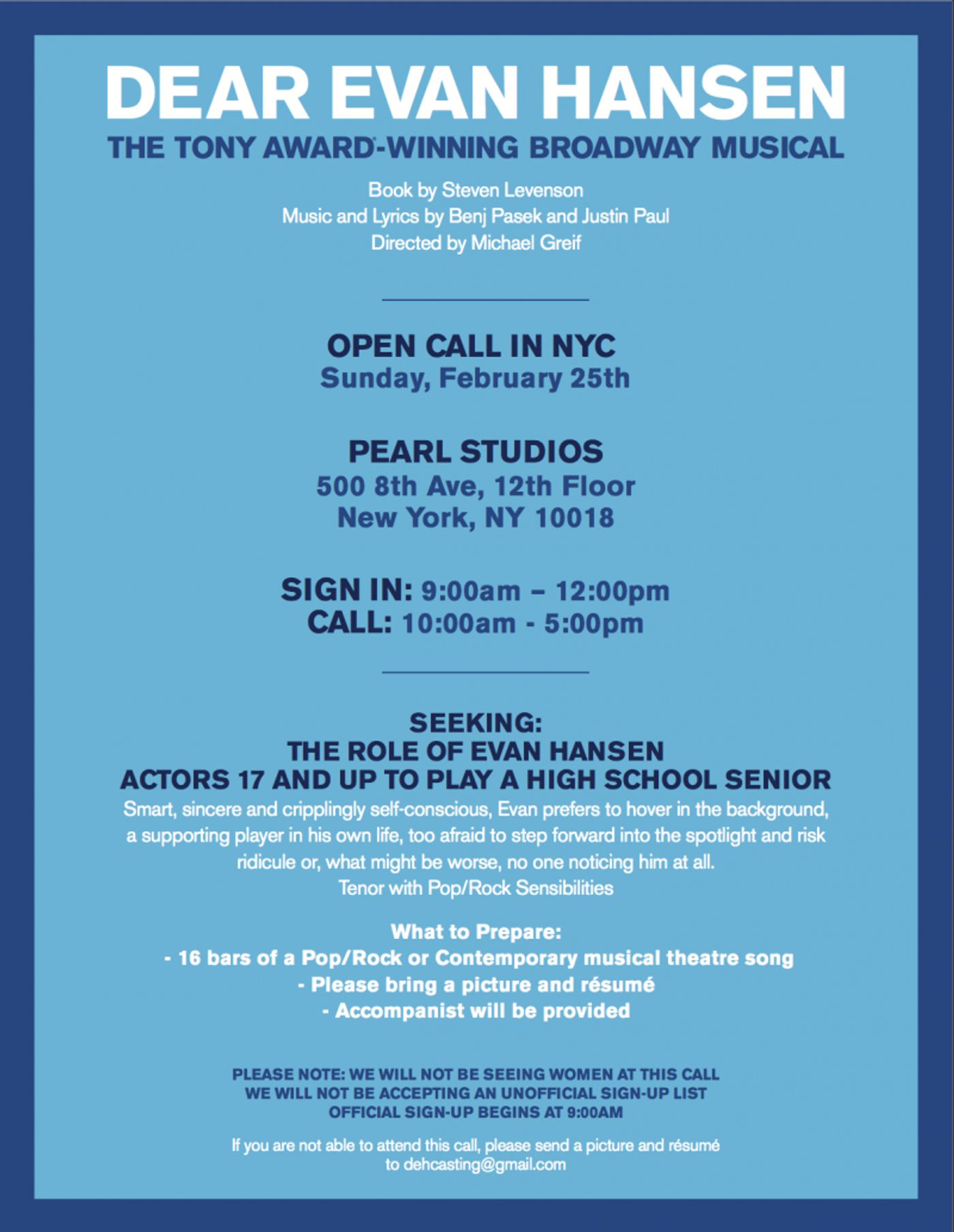 DEAR EVAN HANSEN
THE TONY AWARD®-WINNING BROADWAY MUSICAL

Book by Steven Levenson
Music and Lyrics by Benj Pasek and Justin Paul
Directed by Michael Greif

OPEN CALL IN NYC
Sunday, February 25th

PEARL STUDIOS
500 8th Ave, 12th Floor
New York, NY 10018

SIGN IN: 9:00am – 12:00pm
CALL: 10:00am - 5:00pm

SEEKING:
THE ROLE OF EVAN HANSEN
ACTORS 17 AND UP TO PLAY A HIGH SCHOOL SENIOR
Smart, sincere and cripplingly self-conscious, Evan prefers to hover in the background, a supporting player in his own life, too afraid to step forward into the spotlight and risk ridicule or, what might be worse, no one noticing him at all.
Tenor with Pop/Rock Sensibilities

What to Prepare:
- 16 bars of a Pop/Rock or Contemporary musical theatre song
- Please bring a picture and résumé
- Accompanist will be provided

PLEASE NOTE: WE WILL NOT BE SEEING WOMEN AT THIS CALL
WE WILL NOT BE ACCEPTING AN UNOFFICIAL SIGN-UP LIST
OFFICIAL SIGN-UP BEGINS AT 9:00AM

If you are not able to attend this call, please send a picture and résumé to dehcasting@gmail.com